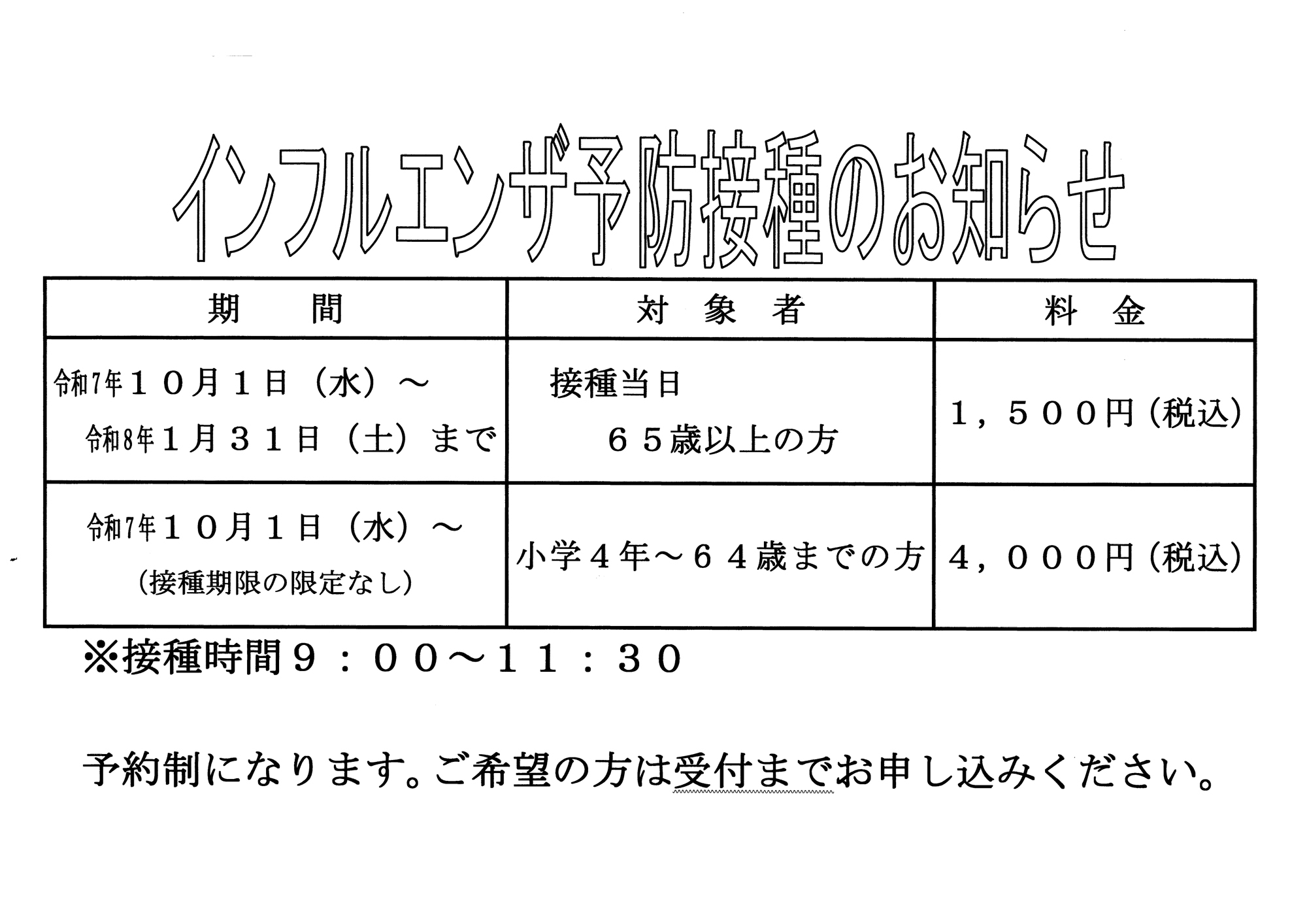 インフルエンザ予防接種のお知らせ

| 期　間 | 対　象　者 | 料　金 |
|---|---|---|
| 令和7年１０月１日（水）～ 令和8年１月３１日（土）まで | 接種当日 ６５歳以上の方 | １，５００円（税込） |
| 令和7年１０月１日（水）～ （接種期限の限定なし） | 小学４年～６４歳までの方 | ４，０００円（税込） |

※接種時間９：００～１１：３０

予約制になります。ご希望の方は受付までお申し込みください。